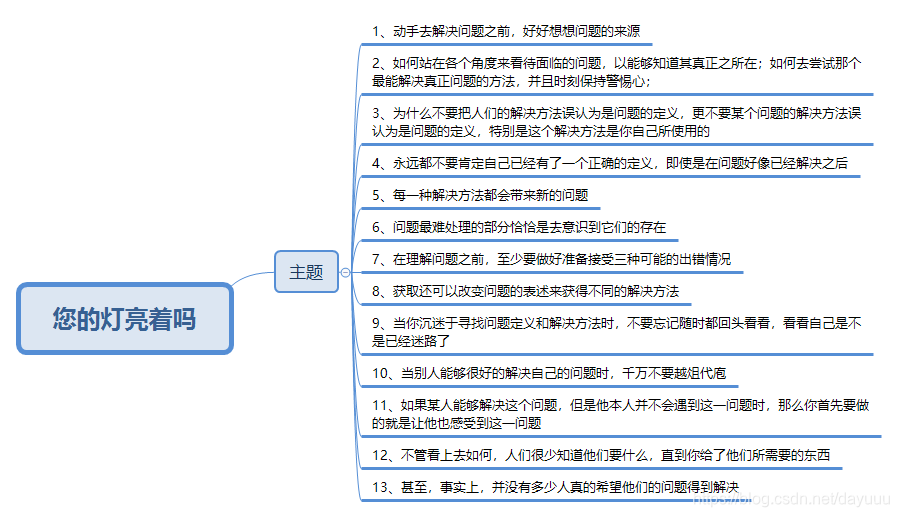 您的灯亮着吗

主题

1、动手去解决问题之前，好好想想问题的来源

2、如何站在各个角度来看待面临的问题，以能够知道其真正之所在；如何去尝试那个最能解决真正问题的方法，并且时刻保持警惕心；

3、为什么不要把人们的解决方法误认为是问题的定义，更不要某个问题的解决方法误认为是问题的定义，特别是这个解决方法是你自己所使用的

4、永远都不要肯定自己已经有了一个正确的定义，即使是在问题好像已经解决之后

5、每一种解决方法都会带来新的问题

6、问题最难处理的部分恰恰是去意识到它们的存在

7、在理解问题之前，至少要做好准备接受三种可能的出错情况

8、获取还可以改变问题的表述来获得不同的解决方法

9、当你沉迷于寻找问题定义和解决方法时，不要忘记随时都回头看看，看看自己是不是已经迷路了

10、当别人能够很好的解决自己的问题时，千万不要越俎代庖

11、如果某人能够解决这个问题，但是他本人并不会遇到这一问题时，那么你首先要做的就是让他也感受到这一问题

12、不管看上去如何，人们很少知道他们要什么，直到你给了他们所需要的东西

13、甚至，事实上，并没有多少人真的希望他们的问题得到解决

https://blog.csdn.net/dayuuu